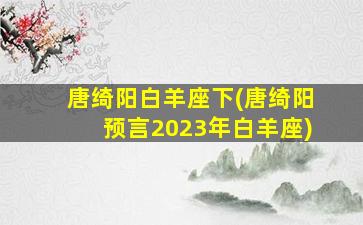 唐绮阳白羊座下(唐绮阳预言2023年白羊座)